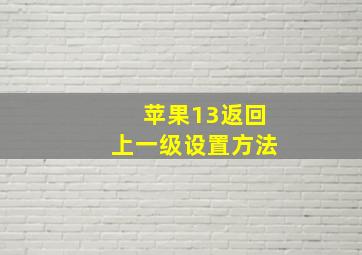 苹果13返回
上一级设置方法